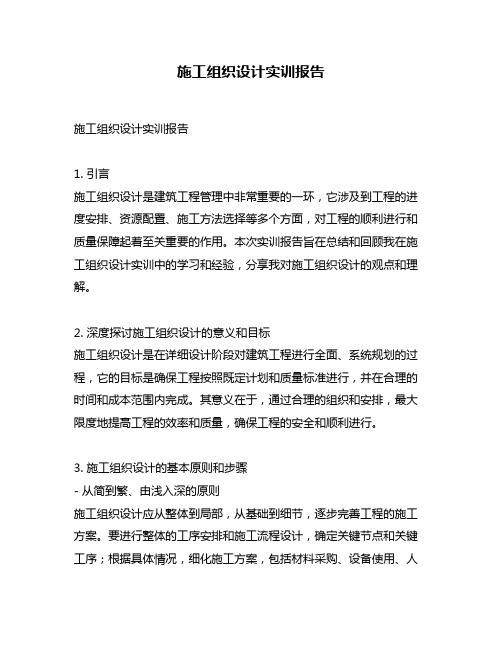 施工组织设计实训报告

施工组织设计实训报告

1. 引言
施工组织设计是建筑工程管理中非常重要的一环，它涉及到工程的进度安排、资源配置、施工方法选择等多个方面，对工程的顺利进行和质量保障起着至关重要的作用。本次实训报告旨在总结和回顾我在施工组织设计实训中的学习和经验，分享我对施工组织设计的观点和理解。

2. 深度探讨施工组织设计的意义和目标
施工组织设计是在详细设计阶段对建筑工程进行全面、系统规划的过程，它的目标是确保工程按照既定计划和质量标准进行，并在合理的时间和成本范围内完成。其意义在于，通过合理的组织和安排，最大限度地提高工程的效率和质量，确保工程的安全和顺利进行。

3. 施工组织设计的基本原则和步骤
- 从简到繁、由浅入深的原则
施工组织设计应从整体到局部，从基础到细节，逐步完善工程的施工方案。要进行整体的工序安排和施工流程设计，确定关键节点和关键工序；根据具体情况，细化施工方案，包括材料采购、设备使用、人